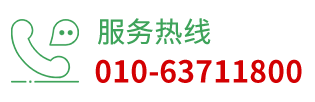 服务热线
010-63711800